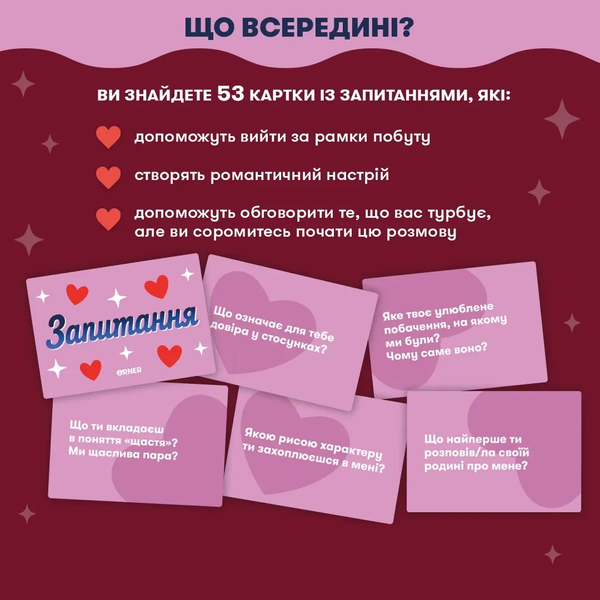 ЩО ВСЕРЕДИНІ?

ВИ ЗНАЙДЕТЕ 53 КАРТКИ ІЗ ЗАПИТАННЯМИ, ЯКІ:

допоможуть вийти за рамки побуту

створять романтичний настрій

допоможуть обговорити те, що вас турбує, але ви соромитесь почати цю розмову

Запитання

ORNER

Що означає для тебе довіра у стосунках?

Яке твоє улюблене побачення, на якому ми були? Чому саме воно?

Що ти вкладаєш в поняття «щастя»? Ми щаслива пара?

Якою рисою характеру ти захоплюєшся в мені?

Що найперше ти розповів/ла своїй родині про мене?